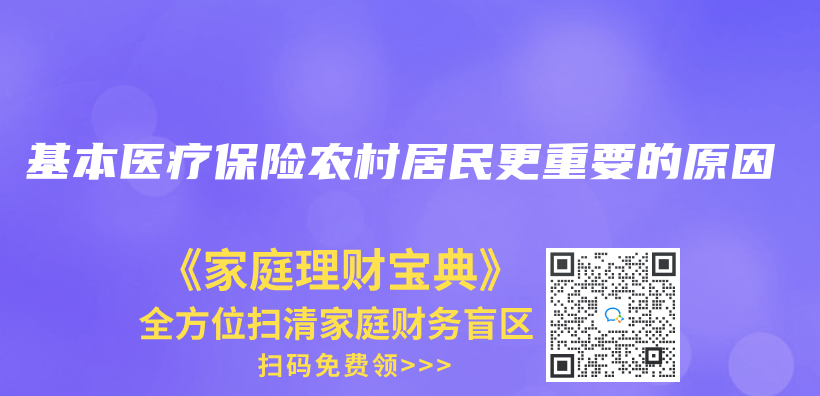 基本医疗保险农村居民更重要的原因

《家庭理财宝典》
全方位扫清家庭财务盲区
扫码免费领>>>